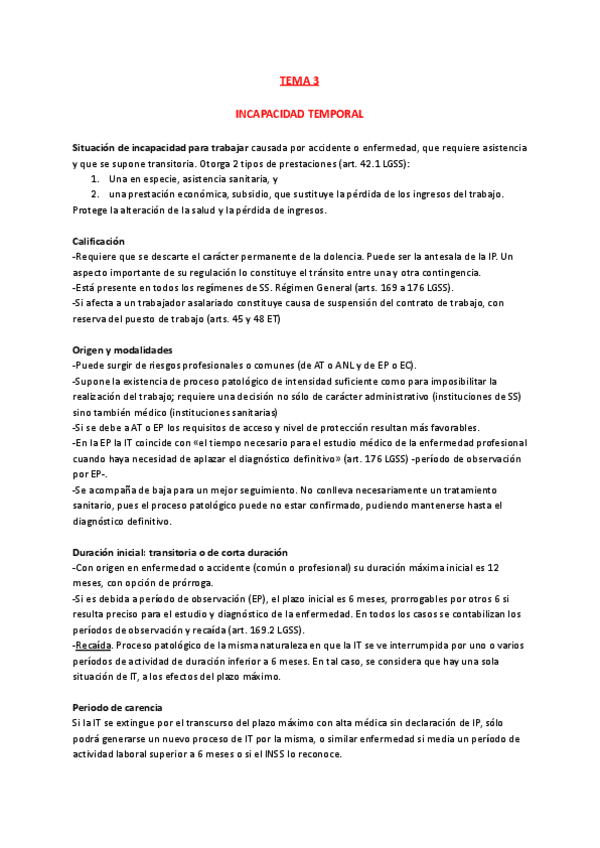 TEMA 3

INCAPACIDAD TEMPORAL

Situación de incapacidad para trabajar causada por accidente o enfermedad, que requiere asistencia y que se supone transitoria. Otorga 2 tipos de prestaciones (art. 42.1 LGSS):
1. Una en especie, asistencia sanitaria, y
2. una prestación económica, subsidio, que sustituye la pérdida de los ingresos del trabajo.
Protege la alteración de la salud y la pérdida de ingresos.

Calificación
-Requiere que se descarte el carácter permanente de la dolencia. Puede ser la antesala de la IP. Un aspecto importante de su regulación lo constituye el tránsito entre una y otra contingencia.
-Está presente en todos los regímenes de SS. Régimen General (arts. 169 a 176 LGSS).
-Si afecta a un trabajador asalariado constituye causa de suspensión del contrato de trabajo, con reserva del puesto de trabajo (arts. 45 y 48 ET)

Origen y modalidades
-Puede surgir de riesgos profesionales o comunes (de AT o ANL y de EP o EC).
-Supone la existencia de proceso patológico de intensidad suficiente como para imposibilitar la realización del trabajo; requiere una decisión no sólo de carácter administrativo (instituciones de SS) sino también médico (instituciones sanitarias)
-Si se debe a AT o EP los requisitos de acceso y nivel de protección resultan más favorables.
-En la EP la IT coincide con «el tiempo necesario para el estudio médico de la enfermedad profesional cuando haya necesidad de aplazar el diagnóstico definitivo» (art. 176 LGSS) -período de observación por EP-.
-Se acompaña de baja para un mejor seguimiento. No conlleva necesariamente un tratamiento sanitario, pues el proceso patológico puede no estar confirmado, pudiendo mantenerse hasta el diagnóstico definitivo.

Duración inicial: transitoria o de corta duración
-Con origen en enfermedad o accidente (común o profesional) su duración máxima inicial es 12 meses, con opción de prórroga.
-Si es debida a período de observación (EP), el plazo inicial es 6 meses, prorrogables por otros 6 si resulta preciso para el estudio y diagnóstico de la enfermedad. En todos los casos se contabilizan los períodos de observación y recaída (art. 169.2 LGSS).
-Recaída. Proceso patológico de la misma naturaleza en que la IT se ve interrumpida por uno o varios períodos de actividad de duración inferior a 6 meses. En tal caso, se considera que hay una sola situación de IT, a los efectos del plazo máximo.

Periodo de carencia
Si la IT se extingue por el transcurso del plazo máximo con alta médica sin declaración de IP, sólo podrá generarse un nuevo proceso de IT por la misma, o similar enfermedad si media un período de actividad laboral superior a 6 meses o si el INSS lo reconoce.